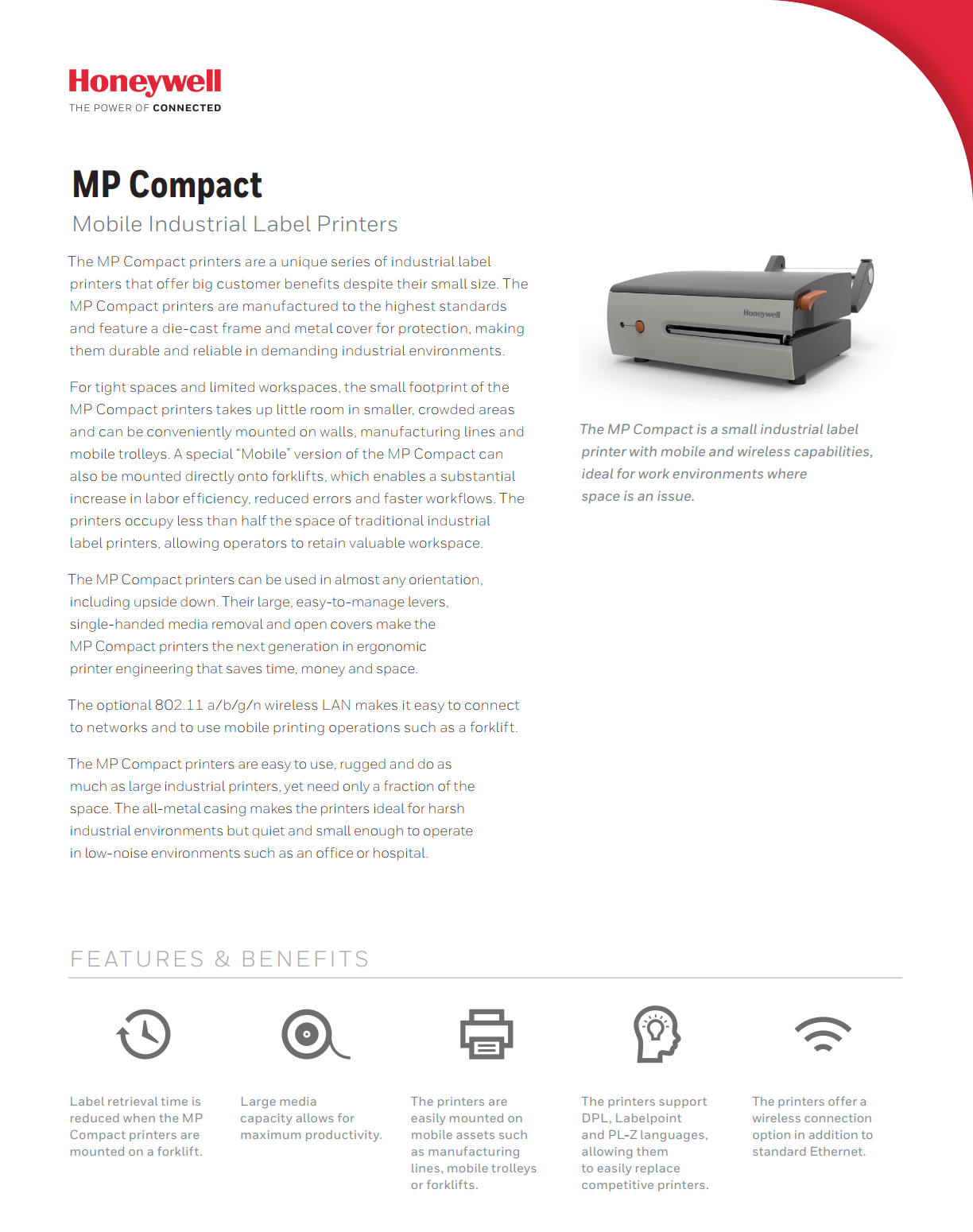 Honeywell
THE POWER OF CONNECTED

MP Compact
Mobile Industrial Label Printers

The MP Compact printers are a unique series of industrial label printers that offer big customer benefits despite their small size. The MP Compact printers are manufactured to the highest standards and feature a die-cast frame and metal cover for protection, making them durable and reliable in demanding industrial environments.

For tight spaces and limited workspaces, the small footprint of the MP Compact printers takes up little room in smaller, crowded areas and can be conveniently mounted on walls, manufacturing lines and mobile trolleys. A special "Mobile" version of the MP Compact can also be mounted directly onto forklifts, which enables a substantial increase in labor efficiency, reduced errors and faster workflows. The printers occupy less than half the space of traditional industrial label printers, allowing operators to retain valuable workspace.

The MP Compact printers can be used in almost any orientation, including upside down. Their large, easy-to-manage levers, single-handed media removal and open covers make the MP Compact printers the next generation in ergonomic printer engineering that saves time, money and space.

The optional 802.11 a/b/g/n wireless LAN makes it easy to connect to networks and to use mobile printing operations such as a forklift.

The MP Compact printers are easy to use, rugged and do as much as large industrial printers, yet need only a fraction of the space. The all-metal casing makes the printers ideal for harsh industrial environments but quiet and small enough to operate in low-noise environments such as an office or hospital.

Honeywell

The MP Compact is a small industrial label printer with mobile and wireless capabilities, ideal for work environments where space is an issue.

FEATURES & BENEFITS

Label retrieval time is reduced when the MP Compact printers are mounted on a forklift.

Large media capacity allows for maximum productivity.

The printers are easily mounted on mobile assets such as manufacturing lines, mobile trolleys or forklifts.

The printers support DPL, Labelpoint and PL-Z languages, allowing them to easily replace competitive printers.

The printers offer a wireless connection option in addition to standard Ethernet.